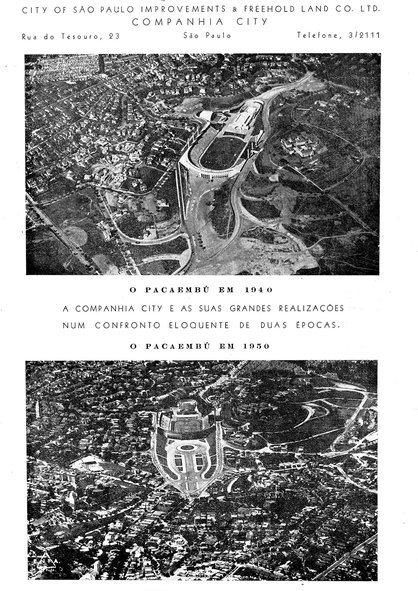 CITY OF SÃO PAULO IMPROVEMENTS & FREEHOLD LAND CO. LTD.
COMPANHIA CITY
Rua do Tesouro, 23 São Paulo Telefone, 3/2111

O PACAEMBÚ EM 1940
A COMPANHIA CITY E AS SUAS GRANDES REALIZAÇÕES NUM CONFRONTO ELOQUENTE DE DUAS ÉPOCAS.
O PACAEMBÚ EM 1950